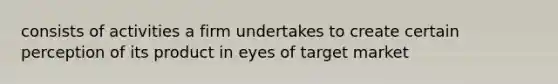 consists of activities a firm undertakes to create certain perception of its product in eyes of target market